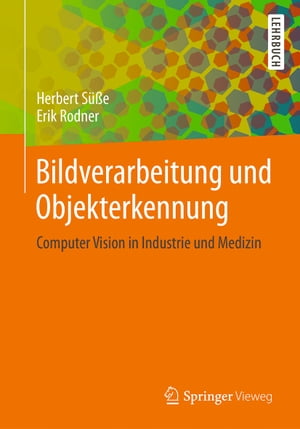 LEHRBUCH

Herbert Süße
Erik Rodner

Bildverarbeitung und Objekterkennung

Computer Vision in Industrie und Medizin

Springer Vieweg